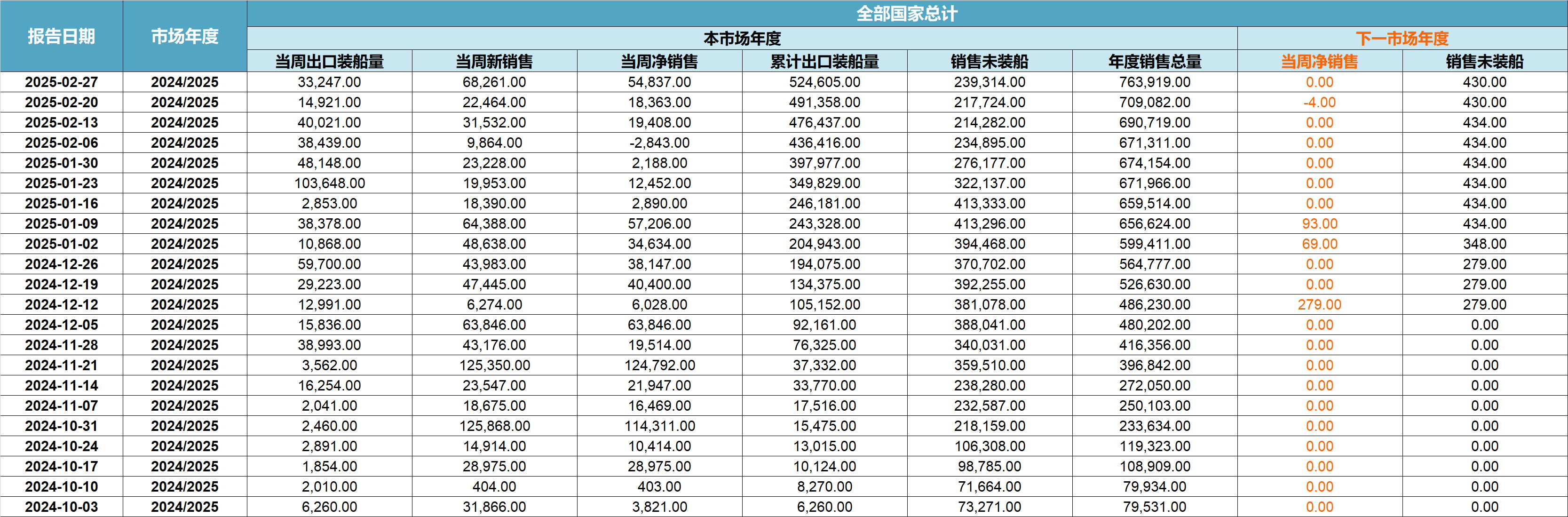 | 报告日期 | 市场年度 | 全部国家总计 | | | | | | | |
|---|---|---|---|---|---|---|---|---|---|
| | | 本市场年度 | | | | | | 下一市场年度 | |
| | | 当周出口装船量 | 当周新销售 | 当周净销售 | 累计出口装船量 | 销售未装船 | 年度销售总量 | 当周净销售 | 销售未装船 |
| 2025-02-27 | 2024/2025 | 33,247.00 | 68,261.00 | 54,837.00 | 524,605.00 | 239,314.00 | 763,919.00 | 0.00 | 430.00 |
| 2025-02-20 | 2024/2025 | 14,921.00 | 22,464.00 | 18,363.00 | 491,358.00 | 217,724.00 | 709,082.00 | -4.00 | 430.00 |
| 2025-02-13 | 2024/2025 | 40,021.00 | 31,532.00 | 19,408.00 | 476,437.00 | 214,282.00 | 690,719.00 | 0.00 | 434.00 |
| 2025-02-06 | 2024/2025 | 38,439.00 | 9,864.00 | -2,843.00 | 436,416.00 | 234,895.00 | 671,311.00 | 0.00 | 434.00 |
| 2025-01-30 | 2024/2025 | 48,148.00 | 23,228.00 | 2,188.00 | 397,977.00 | 276,177.00 | 674,154.00 | 0.00 | 434.00 |
| 2025-01-23 | 2024/2025 | 103,648.00 | 19,953.00 | 12,452.00 | 349,829.00 | 322,137.00 | 671,966.00 | 0.00 | 434.00 |
| 2025-01-16 | 2024/2025 | 2,853.00 | 18,390.00 | 2,890.00 | 246,181.00 | 413,333.00 | 659,514.00 | 0.00 | 434.00 |
| 2025-01-09 | 2024/2025 | 38,378.00 | 64,388.00 | 57,206.00 | 243,328.00 | 413,296.00 | 656,624.00 | 93.00 | 434.00 |
| 2025-01-02 | 2024/2025 | 10,868.00 | 48,638.00 | 34,634.00 | 204,943.00 | 394,468.00 | 599,411.00 | 69.00 | 348.00 |
| 2024-12-26 | 2024/2025 | 59,700.00 | 43,983.00 | 38,147.00 | 194,075.00 | 370,702.00 | 564,777.00 | 0.00 | 279.00 |
| 2024-12-19 | 2024/2025 | 29,223.00 | 47,445.00 | 40,400.00 | 134,375.00 | 392,255.00 | 526,630.00 | 0.00 | 279.00 |
| 2024-12-12 | 2024/2025 | 12,991.00 | 6,274.00 | 6,028.00 | 105,152.00 | 381,078.00 | 486,230.00 | 279.00 | 279.00 |
| 2024-12-05 | 2024/2025 | 15,836.00 | 63,846.00 | 63,846.00 | 92,161.00 | 388,041.00 | 480,202.00 | 0.00 | 0.00 |
| 2024-11-28 | 2024/2025 | 38,993.00 | 43,176.00 | 19,514.00 | 76,325.00 | 340,031.00 | 416,356.00 | 0.00 | 0.00 |
| 2024-11-21 | 2024/2025 | 3,562.00 | 125,350.00 | 124,792.00 | 37,332.00 | 359,510.00 | 396,842.00 | 0.00 | 0.00 |
| 2024-11-14 | 2024/2025 | 16,254.00 | 23,547.00 | 21,947.00 | 33,770.00 | 238,280.00 | 272,050.00 | 0.00 | 0.00 |
| 2024-11-07 | 2024/2025 | 2,041.00 | 18,675.00 | 16,469.00 | 17,516.00 | 232,587.00 | 250,103.00 | 0.00 | 0.00 |
| 2024-10-31 | 2024/2025 | 2,460.00 | 125,868.00 | 114,311.00 | 15,475.00 | 218,159.00 | 233,634.00 | 0.00 | 0.00 |
| 2024-10-24 | 2024/2025 | 2,891.00 | 14,914.00 | 10,414.00 | 13,015.00 | 106,308.00 | 119,323.00 | 0.00 | 0.00 |
| 2024-10-17 | 2024/2025 | 1,854.00 | 28,975.00 | 28,975.00 | 10,124.00 | 98,785.00 | 108,909.00 | 0.00 | 0.00 |
| 2024-10-10 | 2024/2025 | 2,010.00 | 404.00 | 403.00 | 8,270.00 | 71,664.00 | 79,934.00 | 0.00 | 0.00 |
| 2024-10-03 | 2024/2025 | 6,260.00 | 31,866.00 | 3,821.00 | 6,260.00 | 73,271.00 | 79,531.00 | 0.00 | 0.00 |